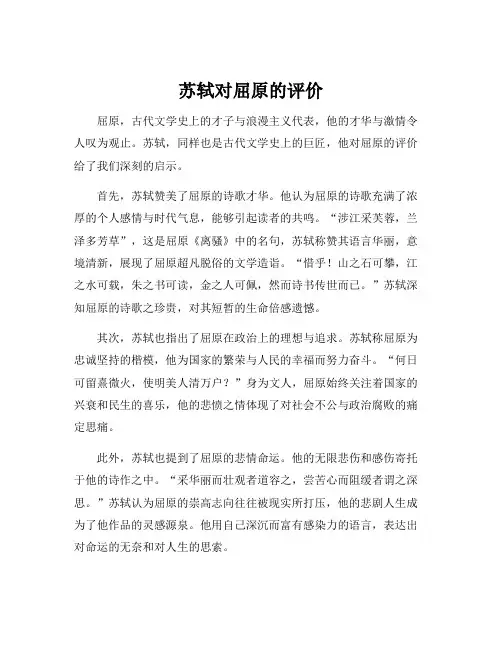 苏轼对屈原的评价

屈原，古代文学史上的才子与浪漫主义代表，他的才华与激情令人叹为观止。苏轼，同样也是古代文学史上的巨匠，他对屈原的评价给了我们深刻的启示。

首先，苏轼赞美了屈原的诗歌才华。他认为屈原的诗歌充满了浓厚的个人感情与时代气息，能够引起读者的共鸣。“涉江采芙蓉，兰泽多芳草”，这是屈原《离骚》中的名句，苏轼称赞其语言华丽，意境清新，展现了屈原超凡脱俗的文学造诣。“惜乎！山之石可攀，江之水可载，朱之书可读，金之人可佩，然而诗书传世而已。”苏轼深知屈原的诗歌之珍贵，对其短暂的生命倍感遗憾。

其次，苏轼也指出了屈原在政治上的理想与追求。苏轼称屈原为忠诚坚持的楷模，他为国家的繁荣与人民的幸福而努力奋斗。“何日可留熹微火，使明美人清万户？”身为文人，屈原始终关注着国家的兴衰和民生的喜乐，他的悲愤之情体现了对社会不公与政治腐败的痛定思痛。

此外，苏轼也提到了屈原的悲情命运。他的无限悲伤和感伤寄托于他的诗作之中。“采华丽而壮观者道容之，尝苦心而阻缓者谓之深思。”苏轼认为屈原的崇高志向往往被现实所打压，他的悲剧人生成为了他作品的灵感源泉。他用自己深沉而富有感染力的语言，表达出对命运的无奈和对人生的思索。